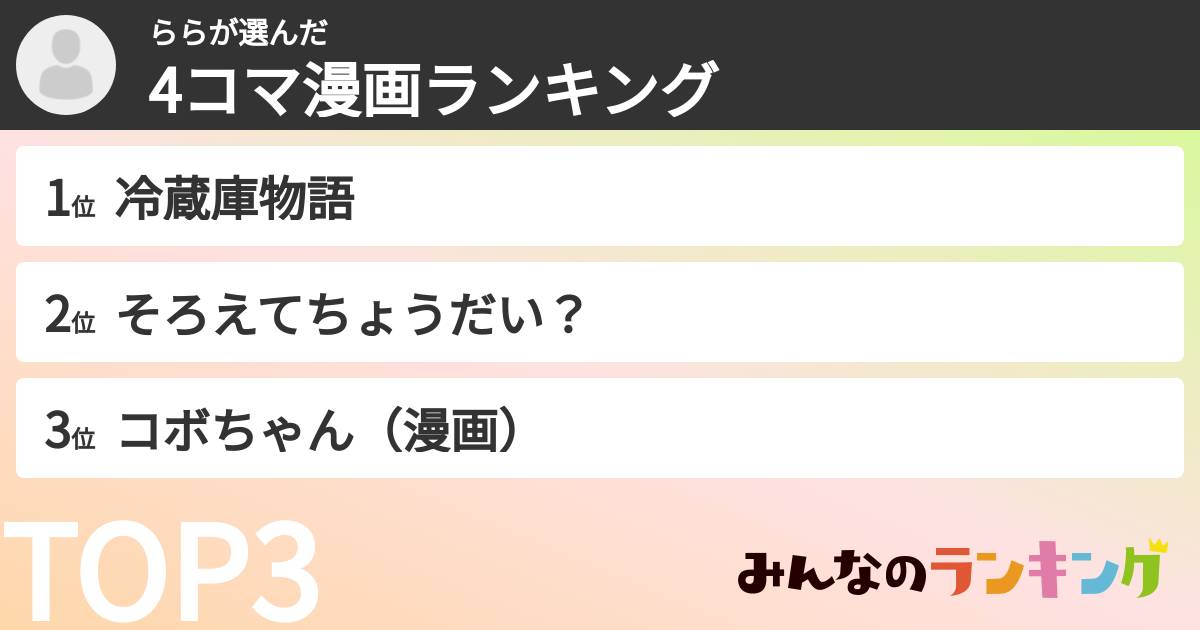 ららが選んだ
4コマ漫画ランキング

1位 冷蔵庫物語

2位 そろえてちょうだい？

3位 コボちゃん（漫画）

TOP3

みんなのランキング